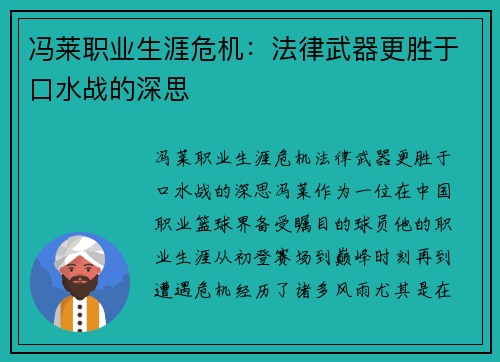 冯莱职业生涯危机：法律武器更胜于口水战的深思

冯莱职业生涯危机法律武器更胜于口水战的深思冯莱作为一位在中国职业篮球界备受瞩目的球员他的职业生涯从初登赛场到巅峰时刻再到遭遇危机经历了诸多风雨尤其是在